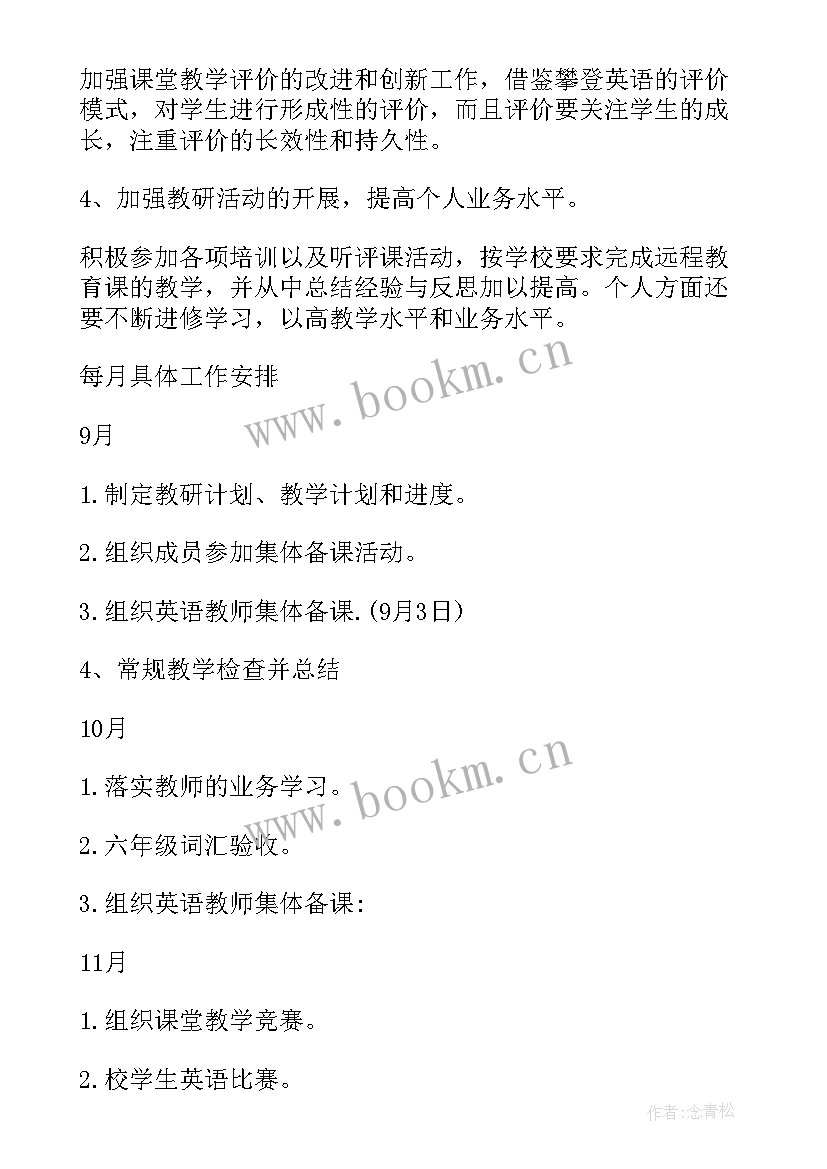 加强课堂教学评价的改进和创新工作，借鉴攀登英语的评价模式，对学生进行形成性的评价，而且评价要关注学生的成长，注重评价的长效性和持久性。

4、加强教研活动的开展，提高个人业务水平。

积极参加各项培训以及听评课活动，按学校要求完成远程教育课的教学，并从中总结经验与反思加以提高。个人方面还要不断进修学习，以高教学水平和业务水平。

每月具体工作安排

www.bookm.cn

9月

1.制定教研计划、教学计划和进度。

2.组织成员参加集体备课活动。

3.组织英语教师集体备课.(9月3日)

4、常规教学检查并总结

10月

www.bookm.cn

1.落实教师的业务学习。

2.六年级词汇验收。

3.组织英语教师集体备课:

11月

1.组织课堂教学竞赛。

2.校学生英语比赛。

作者:念青松